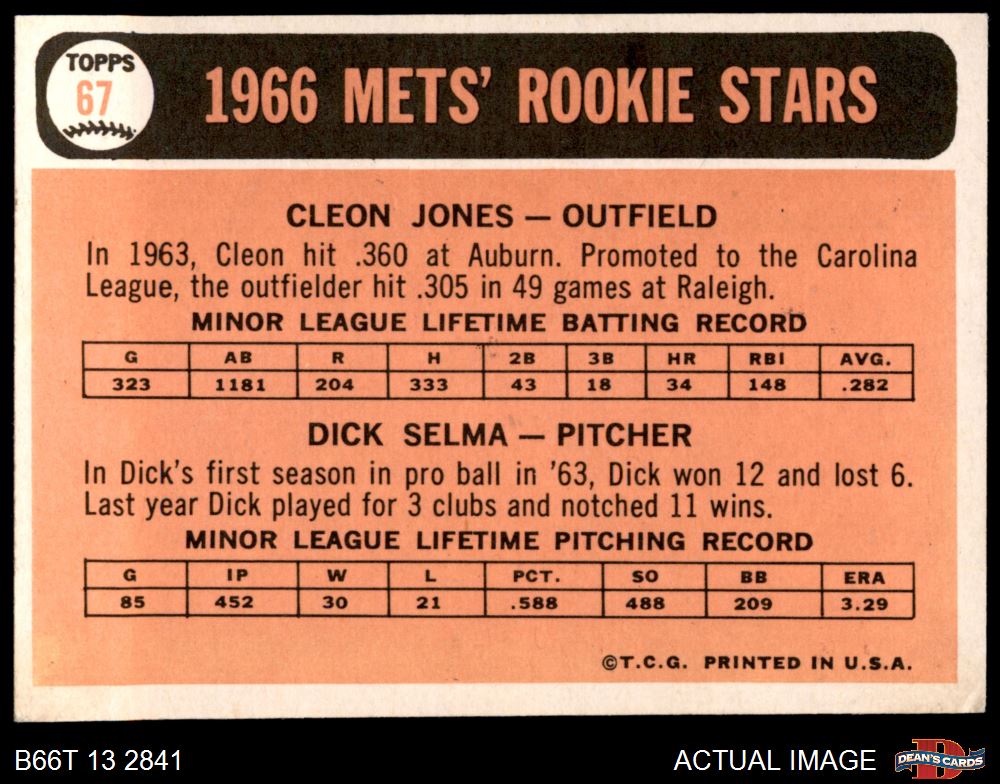 TOPPS
67

1966 METS' ROOKIE STARS

CLEON JONES — OUTFIELD

In 1963, Cleon hit .360 at Auburn. Promoted to the Carolina League, the outfielder hit .305 in 49 games at Raleigh.

MINOR LEAGUE LIFETIME BATTING RECORD

| G | AB | R | H | 2B | 3B | HR | RBI | AVG. |
|---|---|---|---|---|---|---|---|---|
| 323 | 1181 | 204 | 333 | 43 | 18 | 34 | 148 | .282 |

DICK SELMA — PITCHER

In Dick's first season in pro ball in '63, Dick won 12 and lost 6. Last year Dick played for 3 clubs and notched 11 wins.

MINOR LEAGUE LIFETIME PITCHING RECORD

| G | IP | W | L | PCT. | SO | BB | ERA |
|---|---|---|---|---|---|---|---|
| 85 | 452 | 30 | 21 | .588 | 488 | 209 | 3.29 |

©T.C.G. PRINTED IN U.S.A.

B66T 13 2841

ACTUAL IMAGE

DEAN'S CARDS